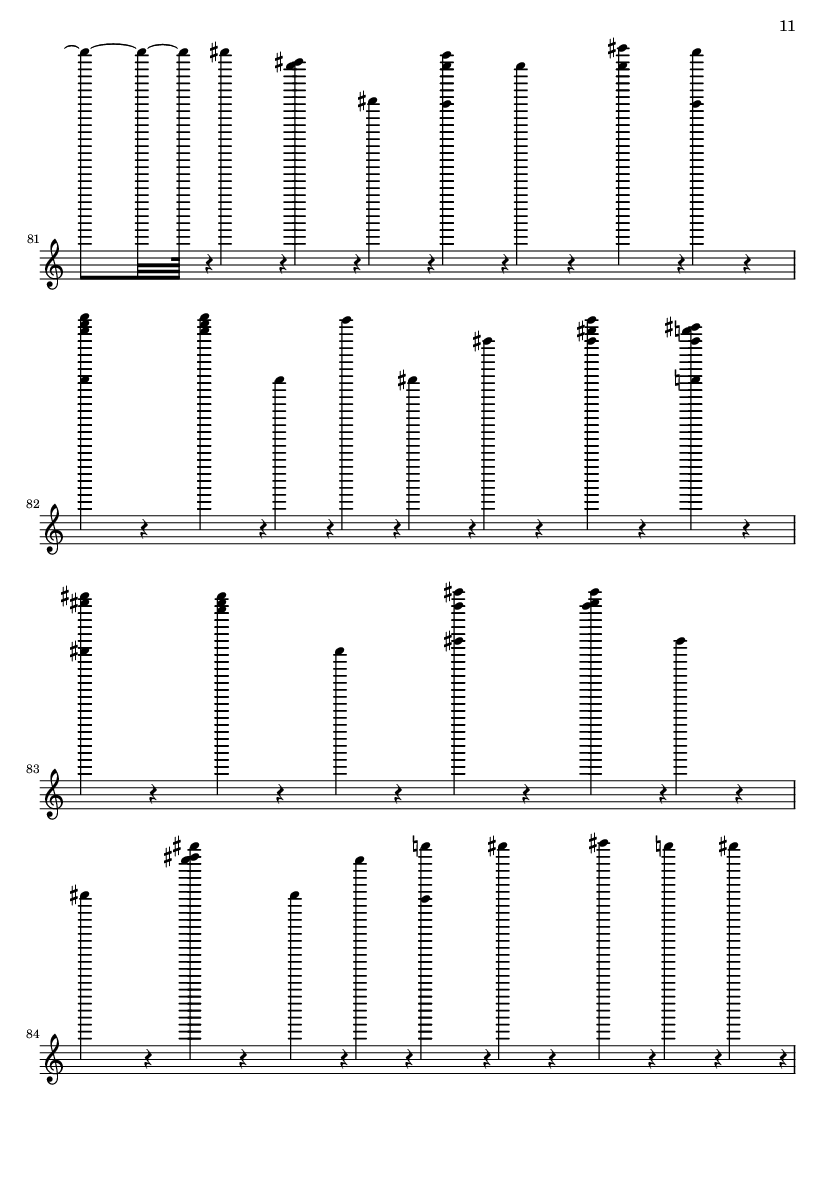 11

81

82

83

84